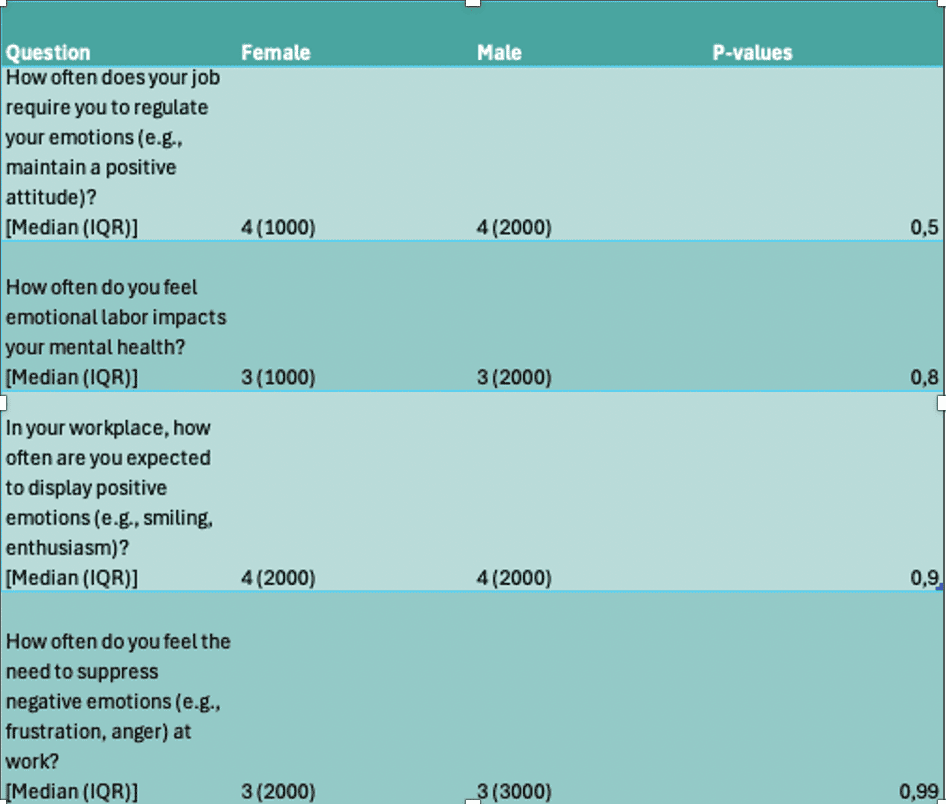 | Question | Female | Male | P-values |
|---|---|---|---|
| How often does your job require you to regulate your emotions (e.g., maintain a positive attitude)? [Median (IQR)] | 4 (1000) | 4 (2000) | 0,5 |
| How often do you feel emotional labor impacts your mental health? [Median (IQR)] | 3 (1000) | 3 (2000) | 0,8 |
| In your workplace, how often are you expected to display positive emotions (e.g., smiling, enthusiasm)? [Median (IQR)] | 4 (2000) | 4 (2000) | 0,9 |
| How often do you feel the need to suppress negative emotions (e.g., frustration, anger) at work? [Median (IQR)] | 3 (2000) | 3 (3000) | 0,99 |